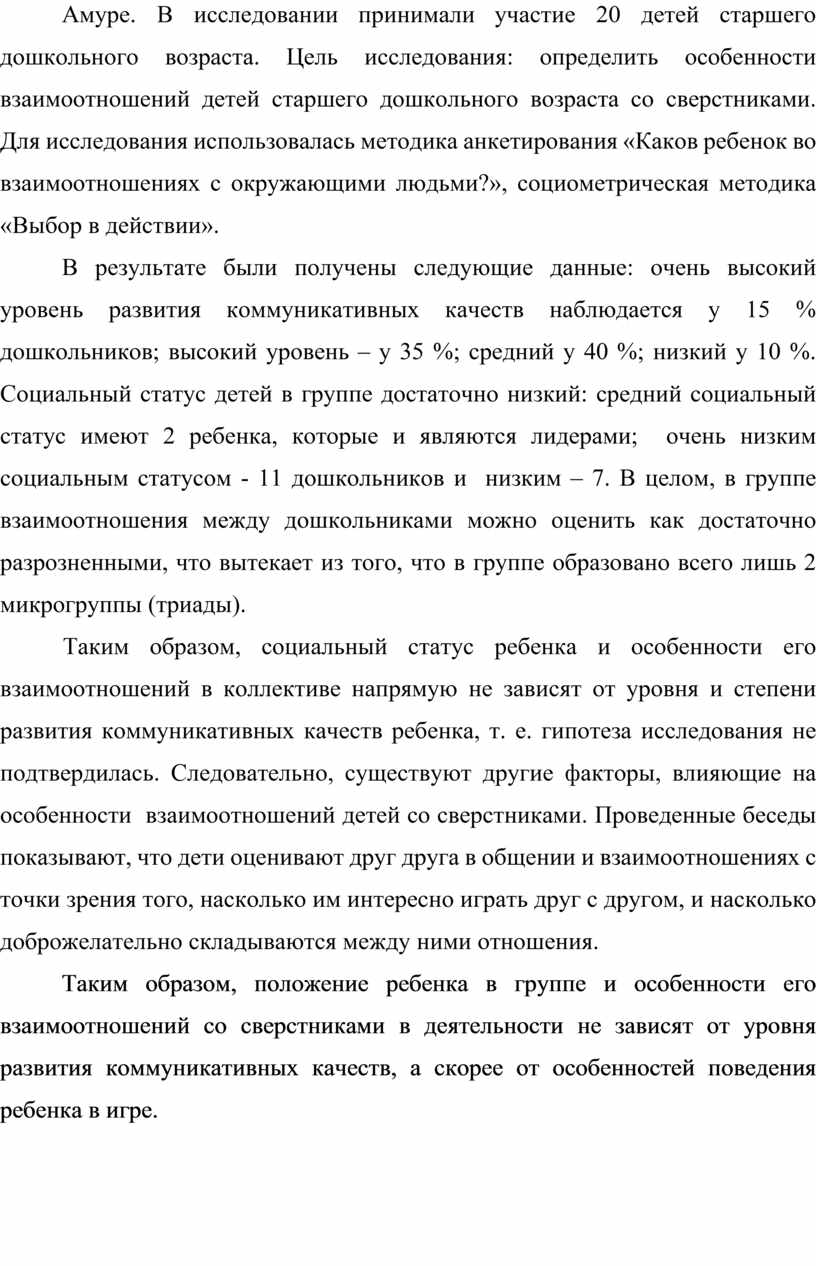 Амуре. В исследовании принимали участие 20 детей старшего дошкольного возраста. Цель исследования: определить особенности взаимоотношений детей старшего дошкольного возраста со сверстниками. Для исследования использовалась методика анкетирования «Каков ребенок во взаимоотношениях с окружающими людьми?», социометрическая методика «Выбор в действии».

В результате были получены следующие данные: очень высокий уровень развития коммуникативных качеств наблюдается у 15 % дошкольников; высокий уровень – у 35 %; средний у 40 %; низкий у 10 %. Социальный статус детей в группе достаточно низкий: средний социальный статус имеют 2 ребенка, которые и являются лидерами; очень низким социальным статусом - 11 дошкольников и низким – 7. В целом, в группе взаимоотношения между дошкольниками можно оценить как достаточно разрозненными, что вытекает из того, что в группе образовано всего лишь 2 микрогруппы (триады).

Таким образом, социальный статус ребенка и особенности его взаимоотношений в коллективе напрямую не зависят от уровня и степени развития коммуникативных качеств ребенка, т. е. гипотеза исследования не подтвердилась. Следовательно, существуют другие факторы, влияющие на особенности взаимоотношений детей со сверстниками. Проведенные беседы показывают, что дети оценивают друг друга в общении и взаимоотношениях с точки зрения того, насколько им интересно играть друг с другом, и насколько доброжелательно складываются между ними отношения.

Таким образом, положение ребенка в группе и особенности его взаимоотношений со сверстниками в деятельности не зависят от уровня развития коммуникативных качеств, а скорее от особенностей поведения ребенка в игре.